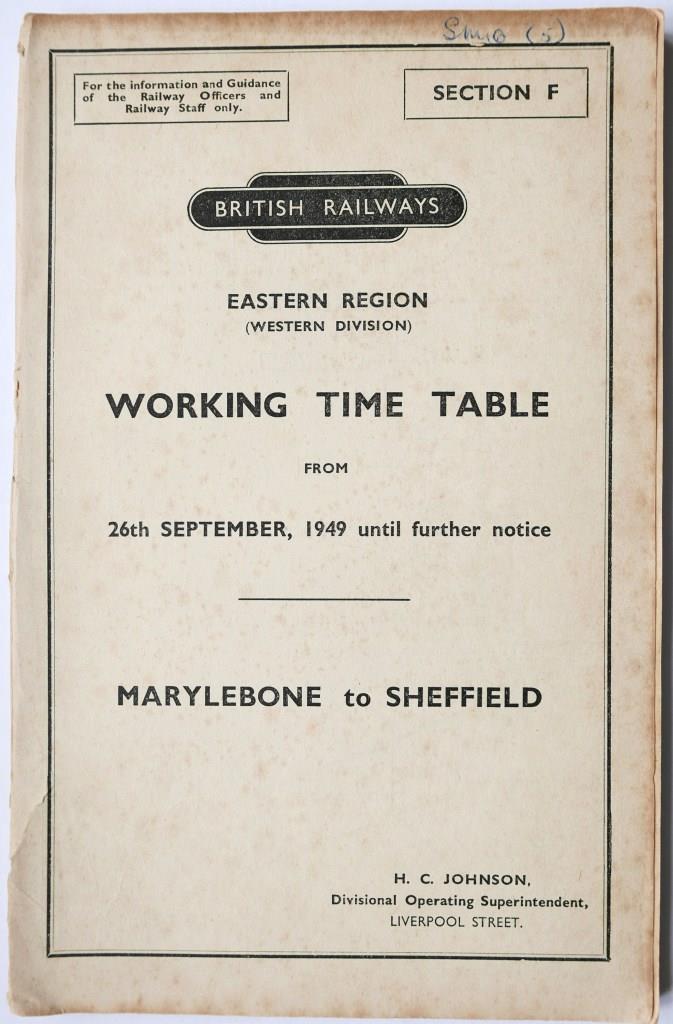 Smo (5)

For the information and Guidance of the Railway Officers and Railway Staff only.

SECTION F

BRITISH RAILWAYS

EASTERN REGION
(WESTERN DIVISION)

WORKING TIME TABLE

FROM

26th SEPTEMBER, 1949 until further notice

MARYLEBONE to SHEFFIELD

H. C. JOHNSON,
Divisional Operating Superintendent,
LIVERPOOL STREET.